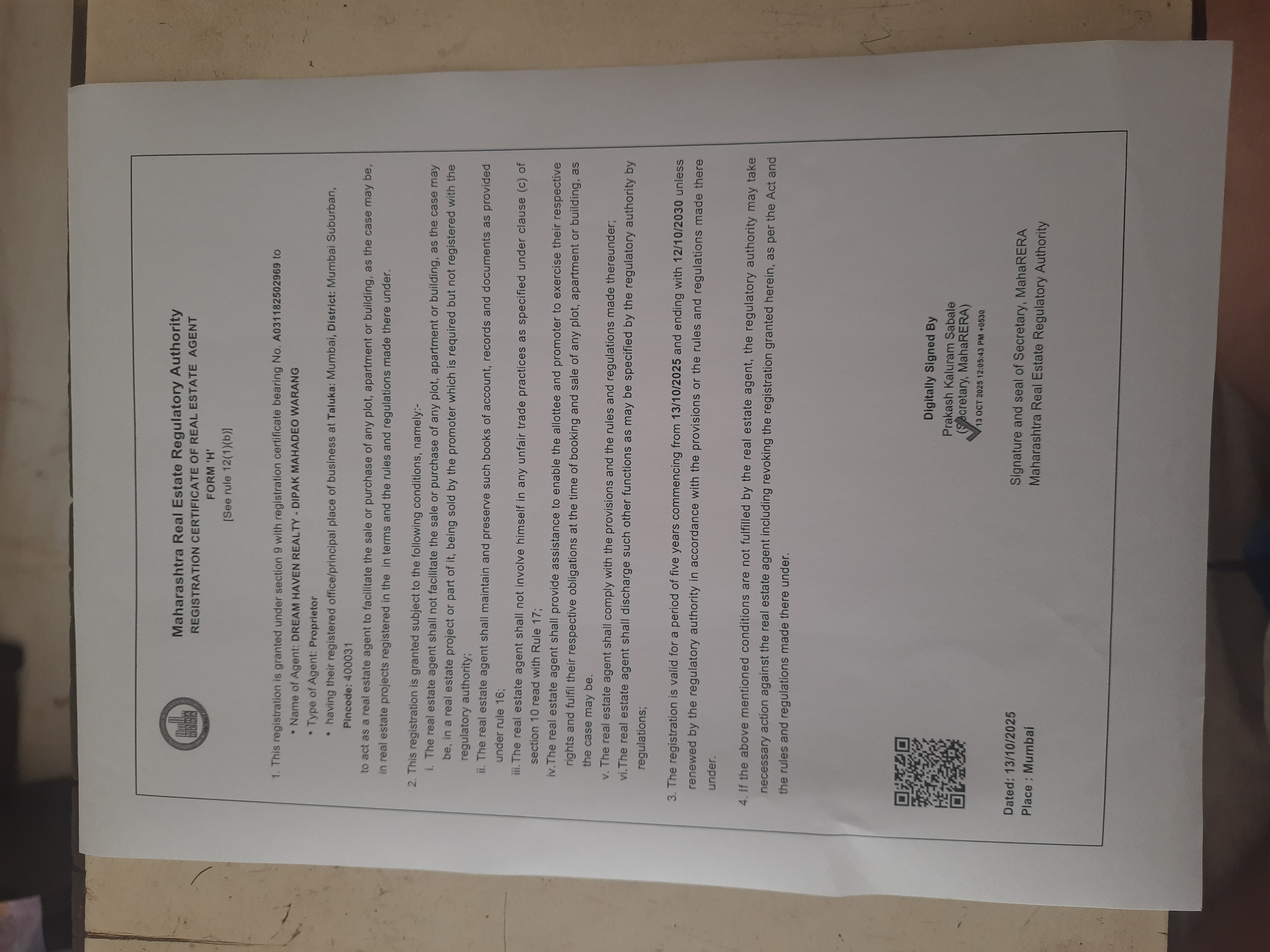 Maharashtra Real Estate Regulatory Authority
REGISTRATION CERTIFICATE OF REAL ESTATE AGENT
FORM 'H'
[See rule 12(1)(b)]

1. This registration is granted under section 9 with registration certificate bearing No. A031182502969 to
• Name of Agent: DREAM HAVEN REALTY - DIPAK MAHADEO WARANG
• Type of Agent: Proprietor
• having their registered office/principal place of business at Taluka: Mumbai, District: Mumbai Suburban, Pincode: 400031

to act as a real estate agent to facilitate the sale or purchase of any plot, apartment or building, as the case may be, in real estate projects registered in the in terms and the rules and regulations made there under.

2. This registration is granted subject to the following conditions, namely:-
i. The real estate agent shall not facilitate the sale or purchase of any plot, apartment or building, as the case may be, in a real estate project or part of it, being sold by the promoter which is required but not registered with the regulatory authority;
ii. The real estate agent shall maintain and preserve such books of account, records and documents as provided under rule 16;
iii.The real estate agent shall not involve himself in any unfair trade practices as specified under clause (c) of section 10 read with Rule 17;
iv.The real estate agent shall provide assistance to enable the allottee and promoter to exercise their respective rights and fulfil their respective obligations at the time of booking and sale of any plot, apartment or building, as the case may be.
v. The real estate agent shall comply with the provisions and the rules and regulations made thereunder;
vi.The real estate agent shall discharge such other functions as may be specified by the regulatory authority by regulations;

3. The registration is valid for a period of five years commencing from 13/10/2025 and ending with 12/10/2030 unless renewed by the regulatory authority in accordance with the provisions or the rules and regulations made there under.

4. If the above mentioned conditions are not fulfilled by the real estate agent, the regulatory authority may take necessary action against the real estate agent including revoking the registration granted herein, as per the Act and the rules and regulations made there under.

Digitally Signed By
Prakash Kaluram Sabale
(Secretary, MahaRERA)
13 OCT 2025 12:05:43 PM +0530

Dated: 13/10/2025
Place : Mumbai

Signature and seal of Secretary, MahaRERA
Maharashtra Real Estate Regulatory Authority